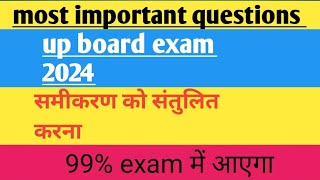 most important questions

up board exam 2024

समीकरण को संतुलित करना

99% exam में आएगा